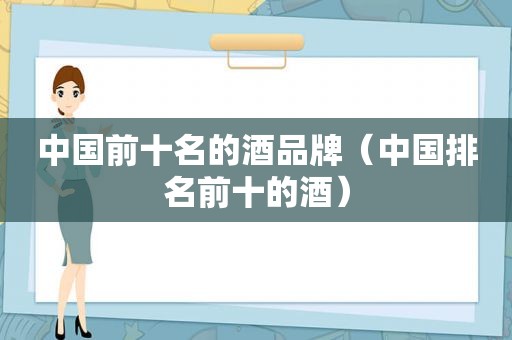 中国前十名的酒品牌（中国排名前十的酒）